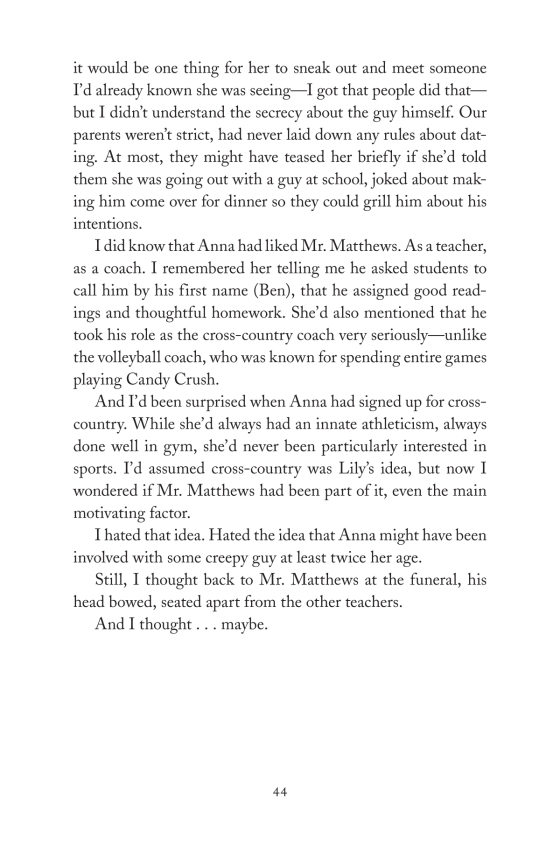 it would be one thing for her to sneak out and meet someone I'd already known she was seeing—I got that people did that—but I didn't understand the secrecy about the guy himself. Our parents weren't strict, had never laid down any rules about dating. At most, they might have teased her briefly if she'd told them she was going out with a guy at school, joked about making him come over for dinner so they could grill him about his intentions.

I did know that Anna had liked Mr. Matthews. As a teacher, as a coach. I remembered her telling me he asked students to call him by his first name (Ben), that he assigned good readings and thoughtful homework. She'd also mentioned that he took his role as the cross-country coach very seriously—unlike the volleyball coach, who was known for spending entire games playing Candy Crush.

And I'd been surprised when Anna had signed up for cross-country. While she'd always had an innate athleticism, always done well in gym, she'd never been particularly interested in sports. I'd assumed cross-country was Lily's idea, but now I wondered if Mr. Matthews had been part of it, even the main motivating factor.

I hated that idea. Hated the idea that Anna might have been involved with some creepy guy at least twice her age.

Still, I thought back to Mr. Matthews at the funeral, his head bowed, seated apart from the other teachers.

And I thought . . . maybe.

44